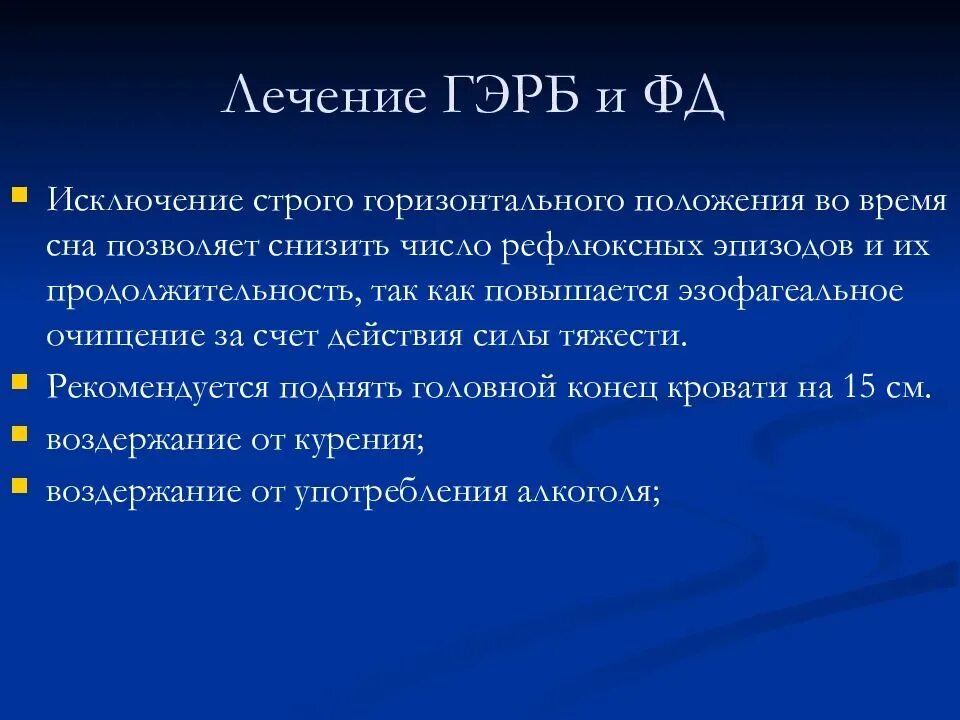 Лечение ГЭРБ и ФД

- Исключение строго горизонтального положения во время сна позволяет снизить число рефлюксных эпизодов и их продолжительность, так как повышается эзофагеальное очищение за счет действия силы тяжести.
- Рекомендуется поднять головной конец кровати на 15 см.
- воздержание от курения;
- воздержание от употребления алкоголя;